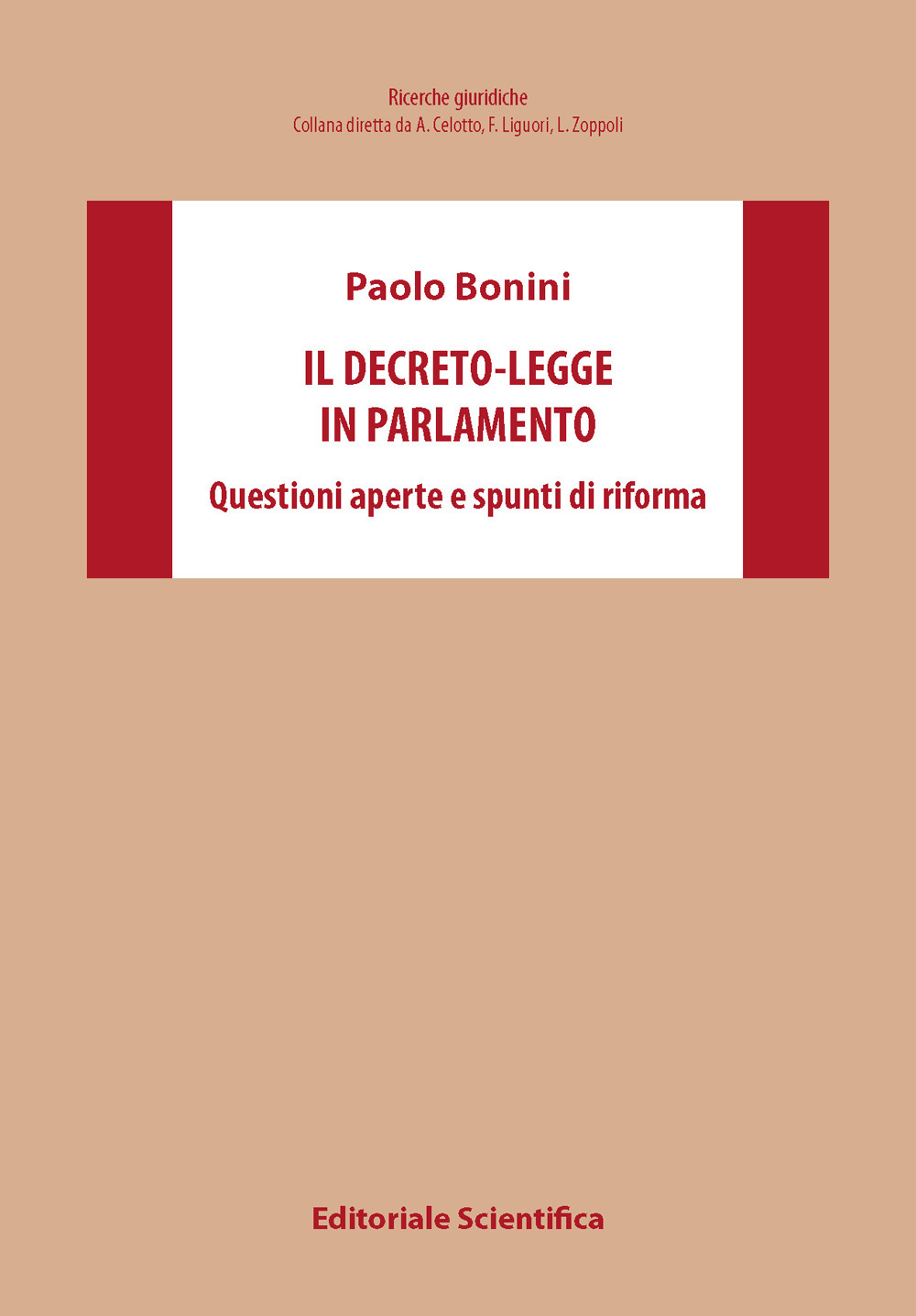 Ricerche giuridiche
Collana diretta da A. Celotto, F. Liguori, L. Zoppoli

Paolo Bonini

IL DECRETO-LEGGE
IN PARLAMENTO

Questioni aperte e spunti di riforma

Editoriale Scientifica